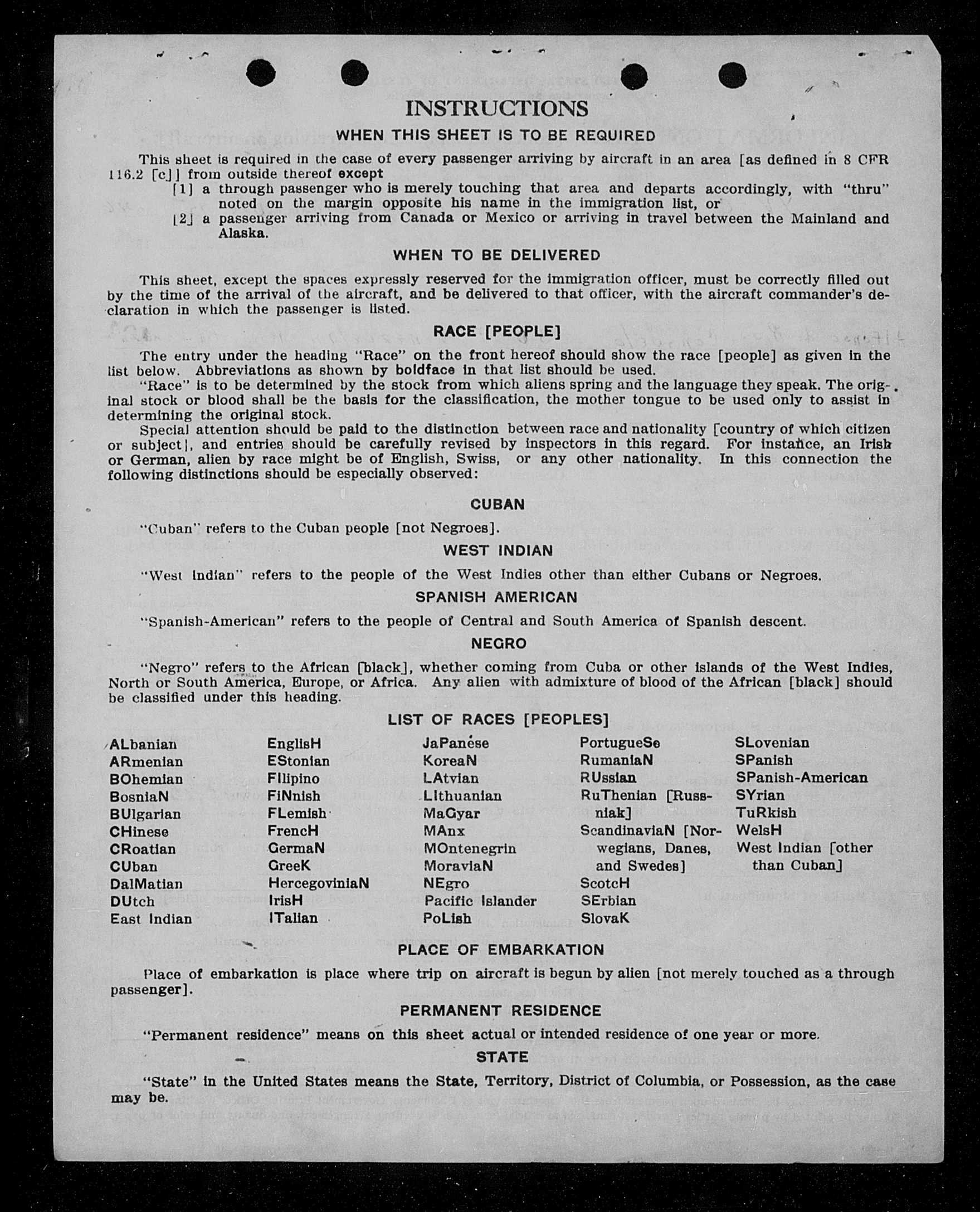 INSTRUCTIONS

WHEN THIS SHEET IS TO BE REQUIRED

This sheet is required in the case of every passenger arriving by aircraft in an area [as defined in 8 CFR 116.2 [c]] from outside thereof except

[1] a through passenger who is merely touching that area and departs accordingly, with "thru" noted on the margin opposite his name in the immigration list, or

[2] a passenger arriving from Canada or Mexico or arriving in travel between the Mainland and Alaska.

WHEN TO BE DELIVERED

This sheet, except the spaces expressly reserved for the immigration officer, must be correctly filled out by the time of the arrival of the aircraft, and be delivered to that officer, with the aircraft commander's declaration in which the passenger is listed.

RACE [PEOPLE]

The entry under the heading "Race" on the front hereof should show the race [people] as given in the list below. Abbreviations as shown by boldface in that list should be used.

"Race" is to be determined by the stock from which aliens spring and the language they speak. The original stock or blood shall be the basis for the classification, the mother tongue to be used only to assist in determining the original stock.

Special attention should be paid to the distinction between race and nationality [country of which citizen or subject], and entries should be carefully revised by inspectors in this regard. For instance, an Irish or German, alien by race might be of English, Swiss, or any other nationality. In this connection the following distinctions should be especially observed:

CUBAN

"Cuban" refers to the Cuban people [not Negroes].

WEST INDIAN

"West Indian" refers to the people of the West Indies other than either Cubans or Negroes.

SPANISH AMERICAN

"Spanish-American" refers to the people of Central and South America of Spanish descent.

NEGRO

"Negro" refers to the African [black], whether coming from Cuba or other islands of the West Indies, North or South America, Europe, or Africa. Any alien with admixture of blood of the African [black] should be classified under this heading.

LIST OF RACES [PEOPLES]

ALbanian
ARmenian
BOhemian
BosniaN
BUlgarian
CHinese
CRoatian
CUban
DalMatian
DUtch
East Indian

EnglisH
EStonian
FIlipino
FiNnish
FLemish
FrencH
GermaN
GreeK
HercegoviniaN
IrisH
ITalian

JaPanese
KoreaN
LAtvian
LIthuanian
MaGyar
MAnx
MOntenegrin
MoraviaN
NEgro
Pacific Islander
PoLish

PortugueSe
RumaniaN
RUssian
RuThenian [Russniak]
ScandinaviaN [Norwegians, Danes, and Swedes]
ScotcH
SErbian
SlovaK

SLovenian
SPanish
SPanish-American
SYrian
TuRkish
WelsH
West Indian [other than Cuban]

PLACE OF EMBARKATION

Place of embarkation is place where trip on aircraft is begun by alien [not merely touched as a through passenger].

PERMANENT RESIDENCE

"Permanent residence" means on this sheet actual or intended residence of one year or more.

STATE

"State" in the United States means the State, Territory, District of Columbia, or Possession, as the case may be.